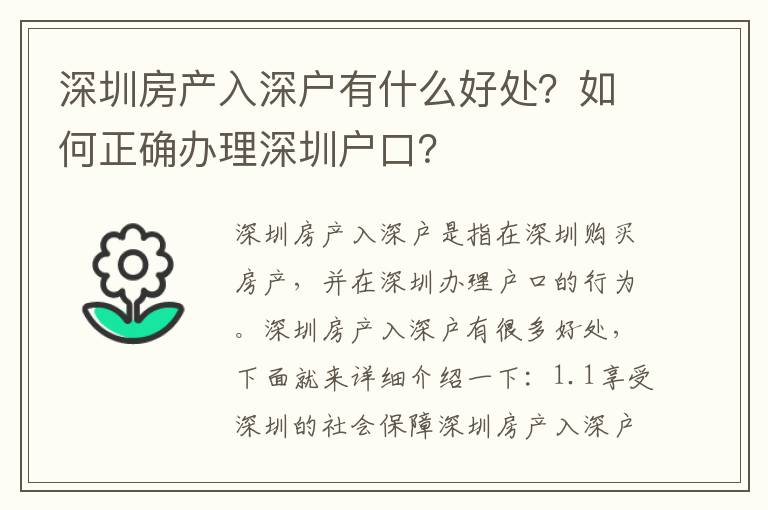 深圳房产入深户有什么好处？如何正确办理深圳户口？

深圳房产入深户是指在深圳购买房产，并在深圳办理户口的行为。深圳房产入深户有很多好处，下面就来详细介绍一下：1.1享受深圳的社会保障深圳房产入深户